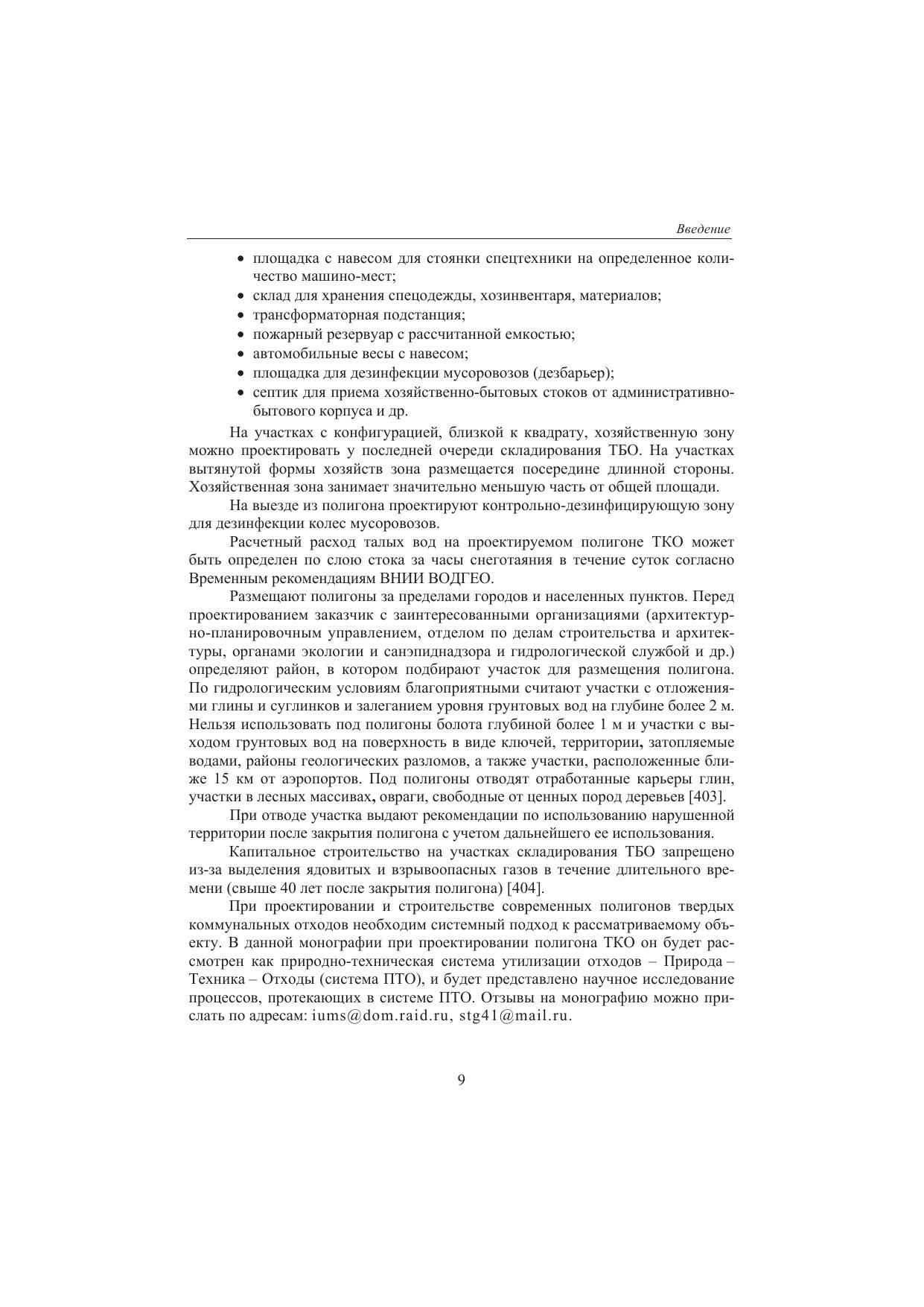 Введение

• площадка с навесом для стоянки спецтехники на определенное количество машино-мест;
• склад для хранения спецодежды, хозинвентаря, материалов;
• трансформаторная подстанция;
• пожарный резервуар с рассчитанной емкостью;
• автомобильные весы с навесом;
• площадка для дезинфекции мусоровозов (дезбарьер);
• септик для приема хозяйственно-бытовых стоков от административно-бытового корпуса и др.

На участках с конфигурацией, близкой к квадрату, хозяйственную зону можно проектировать у последней очереди складирования ТБО. На участках вытянутой формы хозяйств зона размещается посередине длинной стороны. Хозяйственная зона занимает значительно меньшую часть от общей площади.

На выезде из полигона проектируют контрольно-дезинфицирующую зону для дезинфекции колес мусоровозов.

Расчетный расход талых вод на проектируемом полигоне ТКО может быть определен по слою стока за часы снеготаяния в течение суток согласно Временным рекомендациям ВНИИ ВОДГЕО.

Размещают полигоны за пределами городов и населенных пунктов. Перед проектированием заказчик с заинтересованными организациями (архитектурно-планировочным управлением, отделом по делам строительства и архитектуры, органами экологии и санэпиднадзора и гидрологической службой и др.) определяют район, в котором подбирают участок для размещения полигона. По гидрологическим условиям благоприятными считают участки с отложениями глины и суглинков и залеганием уровня грунтовых вод на глубине более 2 м. Нельзя использовать под полигоны болота глубиной более 1 м и участки с выходом грунтовых вод на поверхность в виде ключей, территории, затопляемые водами, районы геологических разломов, а также участки, расположенные ближе 15 км от аэропортов. Под полигоны отводят отработанные карьеры глин, участки в лесных массивах, овраги, свободные от ценных пород деревьев [403].

При отводе участка выдают рекомендации по использованию нарушенной территории после закрытия полигона с учетом дальнейшего ее использования.

Капитальное строительство на участках складирования ТБО запрещено из-за выделения ядовитых и взрывоопасных газов в течение длительного времени (свыше 40 лет после закрытия полигона) [404].

При проектировании и строительстве современных полигонов твердых коммунальных отходов необходим системный подход к рассматриваемому объекту. В данной монографии при проектировании полигона ТКО он будет рассмотрен как природно-техническая система утилизации отходов – Природа – Техника – Отходы (система ПТО), и будет представлено научное исследование процессов, протекающих в системе ПТО. Отзывы на монографию можно прислать по адресам: iums@dom.raid.ru, stg41@mail.ru.

9